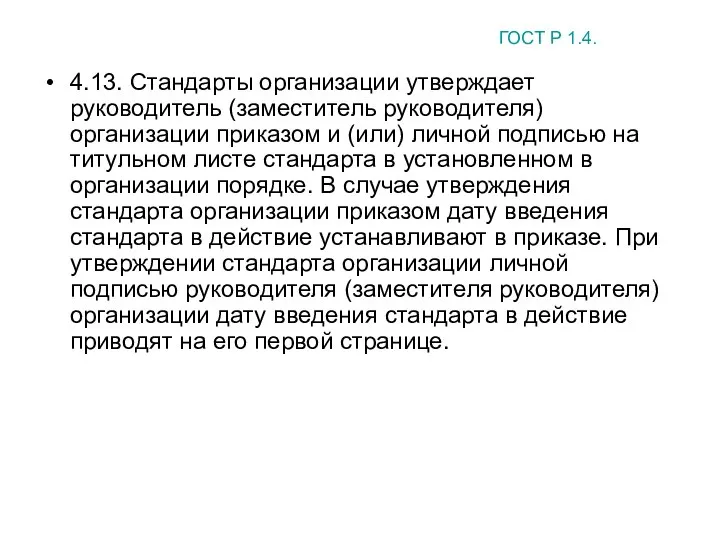 ГОСТ Р 1.4.

• 4.13. Стандарты организации утверждает руководитель (заместитель руководителя) организации приказом и (или) личной подписью на титульном листе стандарта в установленном в организации порядке. В случае утверждения стандарта организации приказом дату введения стандарта в действие устанавливают в приказе. При утверждении стандарта организации личной подписью руководителя (заместителя руководителя) организации дату введения стандарта в действие приводят на его первой странице.